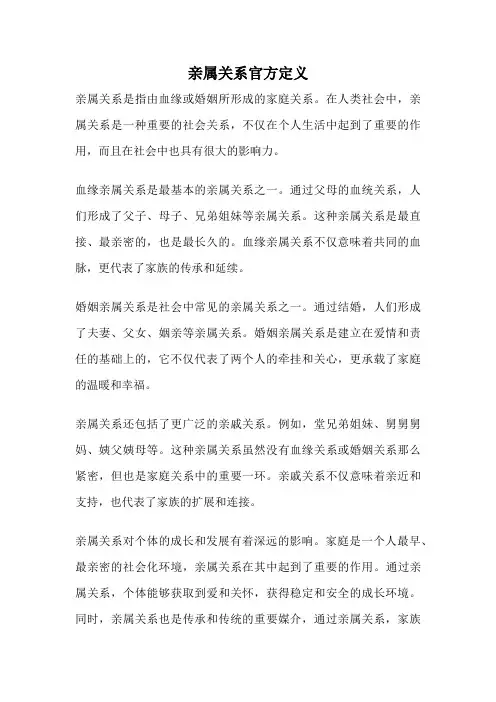 亲属关系官方定义

亲属关系是指由血缘或婚姻所形成的家庭关系。在人类社会中，亲属关系是一种重要的社会关系，不仅在个人生活中起到了重要的作用，而且在社会中也具有很大的影响力。

血缘亲属关系是最基本的亲属关系之一。通过父母的血统关系，人们形成了父子、母子、兄弟姐妹等亲属关系。这种亲属关系是最直接、最亲密的，也是最长久的。血缘亲属关系不仅意味着共同的血脉，更代表了家族的传承和延续。

婚姻亲属关系是社会中常见的亲属关系之一。通过结婚，人们形成了夫妻、父女、姻亲等亲属关系。婚姻亲属关系是建立在爱情和责任的基础上的，它不仅代表了两个人的牵挂和关心，更承载了家庭的温暖和幸福。

亲属关系还包括了更广泛的亲戚关系。例如，堂兄弟姐妹、舅舅舅妈、姨父姨母等。这种亲属关系虽然没有血缘关系或婚姻关系那么紧密，但也是家庭关系中的重要一环。亲戚关系不仅意味着亲近和支持，也代表了家族的扩展和连接。

亲属关系对个体的成长和发展有着深远的影响。家庭是一个人最早、最亲密的社会化环境，亲属关系在其中起到了重要的作用。通过亲属关系，个体能够获取到爱和关怀，获得稳定和安全的成长环境。同时，亲属关系也是传承和传统的重要媒介，通过亲属关系，家族